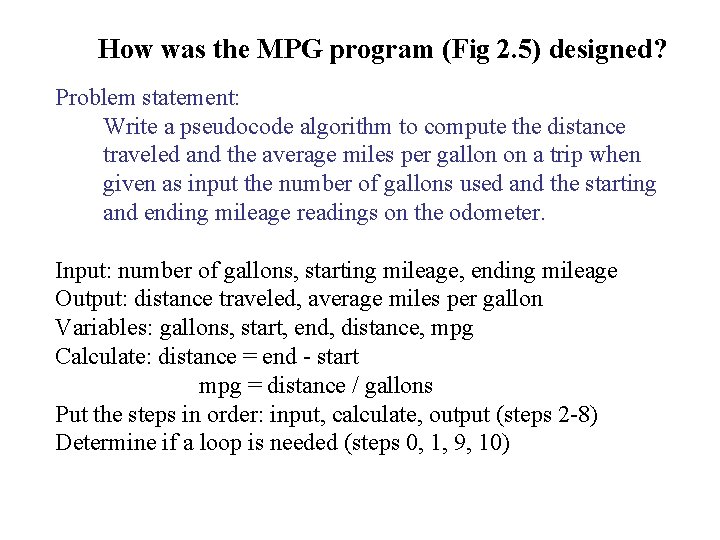 How was the MPG program (Fig 2.5) designed?

Problem statement:

Write a pseudocode algorithm to compute the distance traveled and the average miles per gallon on a trip when given as input the number of gallons used and the starting and ending mileage readings on the odometer.

Input: number of gallons, starting mileage, ending mileage
Output: distance traveled, average miles per gallon
Variables: gallons, start, end, distance, mpg
Calculate: distance = end - start
mpg = distance / gallons
Put the steps in order: input, calculate, output (steps 2-8)
Determine if a loop is needed (steps 0, 1, 9, 10)